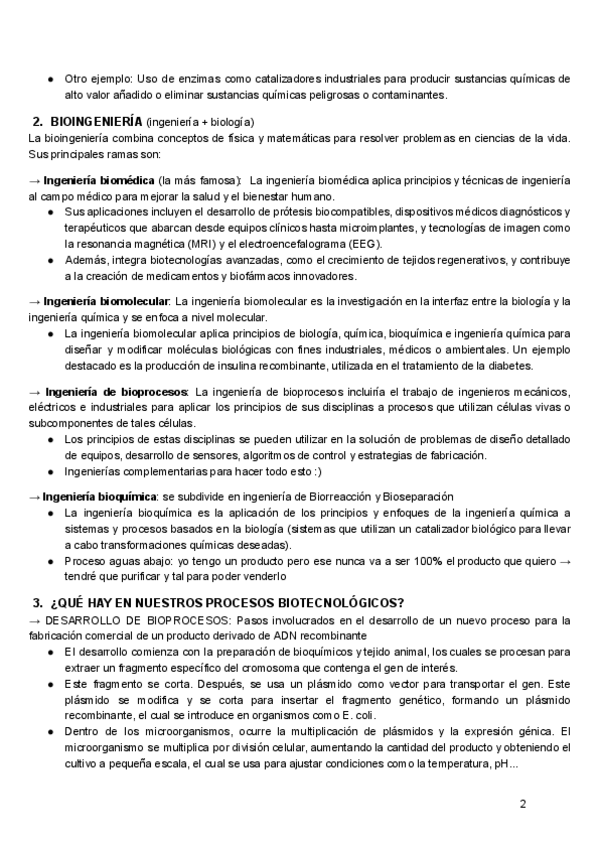 ● Otro ejemplo: Uso de enzimas como catalizadores industriales para producir sustancias químicas de alto valor añadido o eliminar sustancias químicas peligrosas o contaminantes.

2. BIOINGENIERÍA (ingeniería + biología)
La bioingeniería combina conceptos de física y matemáticas para resolver problemas en ciencias de la vida. Sus principales ramas son:

→ Ingeniería biomédica (la más famosa): La ingeniería biomédica aplica principios y técnicas de ingeniería al campo médico para mejorar la salud y el bienestar humano.
● Sus aplicaciones incluyen el desarrollo de prótesis biocompatibles, dispositivos médicos diagnósticos y terapéuticos que abarcan desde equipos clínicos hasta microimplantes, y tecnologías de imagen como la resonancia magnética (MRI) y el electroencefalograma (EEG).
● Además, integra biotecnologías avanzadas, como el crecimiento de tejidos regenerativos, y contribuye a la creación de medicamentos y biofármacos innovadores.

→ Ingeniería biomolecular: La ingeniería biomolecular es la investigación en la interfaz entre la biología y la ingeniería química y se enfoca a nivel molecular.
● La ingeniería biomolecular aplica principios de biología, química, bioquímica e ingeniería química para diseñar y modificar moléculas biológicas con fines industriales, médicos o ambientales. Un ejemplo destacado es la producción de insulina recombinante, utilizada en el tratamiento de la diabetes.

→ Ingeniería de bioprocesos: La ingeniería de bioprocesos incluiría el trabajo de ingenieros mecánicos, eléctricos e industriales para aplicar los principios de sus disciplinas a procesos que utilizan células vivas o subcomponentes de tales células.
● Los principios de estas disciplinas se pueden utilizar en la solución de problemas de diseño detallado de equipos, desarrollo de sensores, algoritmos de control y estrategias de fabricación.
● Ingenierías complementarias para hacer todo esto :)

→ Ingeniería bioquímica: se subdivide en ingeniería de Biorreacción y Bioseparación
● La ingeniería bioquímica es la aplicación de los principios y enfoques de la ingeniería química a sistemas y procesos basados en la biología (sistemas que utilizan un catalizador biológico para llevar a cabo transformaciones químicas deseadas).
● Proceso aguas abajo: yo tengo un producto pero ese nunca va a ser 100% el producto que quiero → tendré que purificar y tal para poder venderlo

3. ¿QUÉ HAY EN NUESTROS PROCESOS BIOTECNOLÓGICOS?
→ DESARROLLO DE BIOPROCESOS: Pasos involucrados en el desarrollo de un nuevo proceso para la fabricación comercial de un producto derivado de ADN recombinante
● El desarrollo comienza con la preparación de bioquímicos y tejido animal, los cuales se procesan para extraer un fragmento específico del cromosoma que contenga el gen de interés.
● Este fragmento se corta. Después, se usa un plásmido como vector para transportar el gen. Este plásmido se modifica y se corta para insertar el fragmento genético, formando un plásmido recombinante, el cual se introduce en organismos como E. coli.
● Dentro de los microorganismos, ocurre la multiplicación de plásmidos y la expresión génica. El microorganismo se multiplica por división celular, aumentando la cantidad del producto y obteniendo el cultivo a pequeña escala, el cual se usa para ajustar condiciones como la temperatura, pH...

2